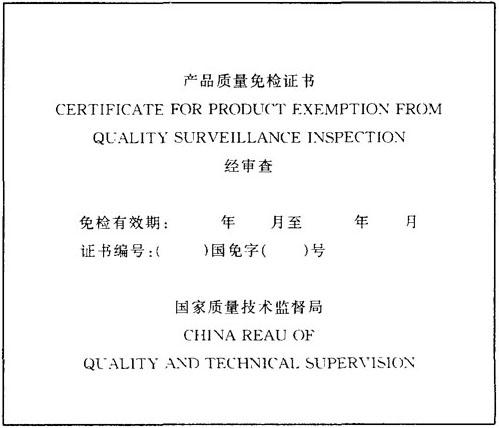 产品质量免检证书

CERTIFICATE FOR PRODUCT EXEMPTION FROM QUALITY SURVEILLANCE INSPECTION

经审查

免检有效期： 年 月至 年 月

证书编号：( )国免字( )号

国家质量技术监督局

CHINA REAU OF

QUALITY AND TECHNICAL SUPERVISION